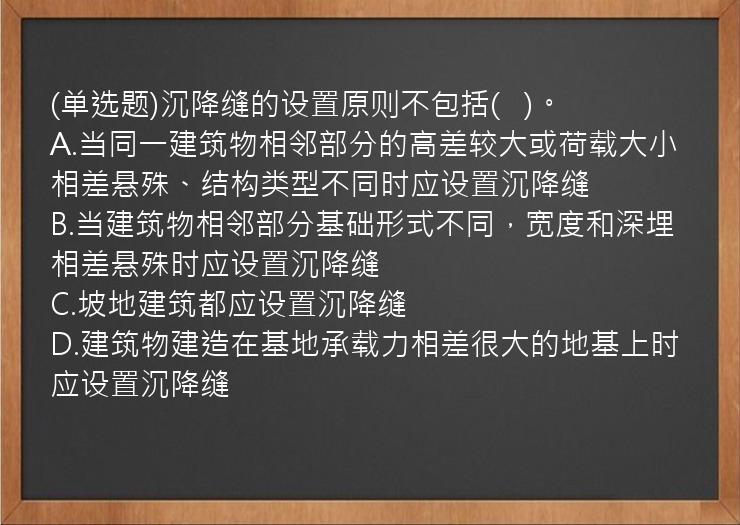 (单选题)沉降缝的设置原则不包括(   )。
A.当同一建筑物相邻部分的高差较大或荷载大小相差悬殊、结构类型不同时应设置沉降缝
B.当建筑物相邻部分基础形式不同，宽度和深埋相差悬殊时应设置沉降缝
C.坡地建筑都应设置沉降缝
D.建筑物建造在基地承载力相差很大的地基上时应设置沉降缝